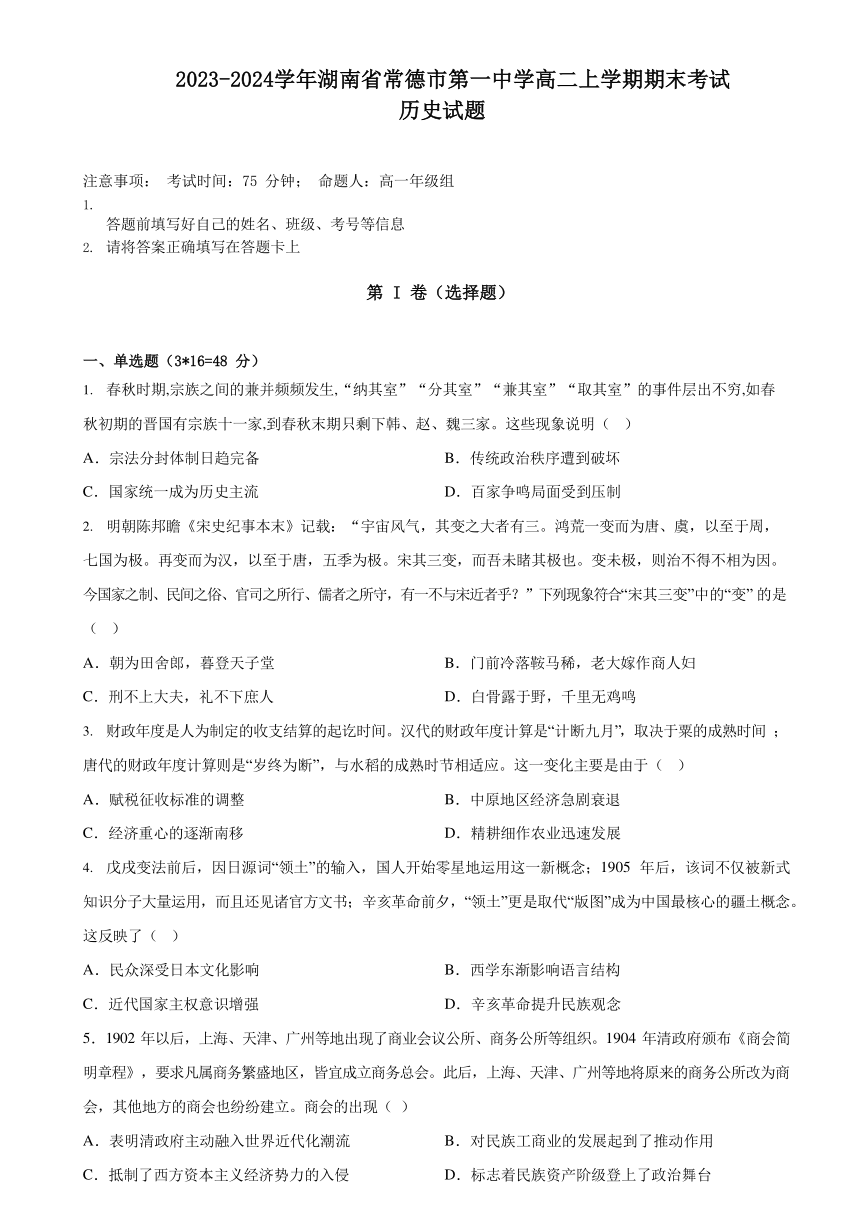 2023-2024学年湖南省常德市第一中学高二上学期期末考试
历史试题

注意事项： 考试时间：75 分钟； 命题人：高一年级组
1. 答题前填写好自己的姓名、班级、考号等信息
2. 请将答案正确填写在答题卡上

第 I 卷（选择题）

一、单选题（3*16=48 分）
1. 春秋时期,宗族之间的兼并频频发生,“纳其室”“分其室”“兼其室”“取其室”的事件层出不穷,如春秋初期的晋国有宗族十一家,到春秋末期只剩下韩、赵、魏三家。这些现象说明（ ）
A．宗法分封体制日趋完备
B．传统政治秩序遭到破坏
C．国家统一成为历史主流
D．百家争鸣局面受到压制
2. 明朝陈邦瞻《宋史纪事本末》记载：“宇宙风气，其变之大者有三。鸿荒一变而为唐、虞，以至于周，七国为极。再变而为汉，以至于唐，五季为极。宋其三变，而吾未睹其极也。变未极，则治不得不相为因。今国家之制、民间之俗、官司之所行、儒者之所守，有一不与宋近者乎？”下列现象符合“宋其三变”中的“变” 的是（ ）
A．朝为田舍郎，暮登天子堂
B．门前冷落鞍马稀，老大嫁作商人妇
C．刑不上大夫，礼不下庶人
D．白骨露于野，千里无鸡鸣
3. 财政年度是人为制定的收支结算的起讫时间。汉代的财政年度计算是“计断九月”，取决于粟的成熟时间 ；唐代的财政年度计算则是“岁终为断”，与水稻的成熟时节相适应。这一变化主要是由于（ ）
A．赋税征收标准的调整
B．中原地区经济急剧衰退
C．经济重心的逐渐南移
D．精耕细作农业迅速发展
4. 戊戌变法前后，因日源词“领土”的输入，国人开始零星地运用这一新概念；1905 年后，该词不仅被新式知识分子大量运用，而且还见诸官方文书；辛亥革命前夕，“领土”更是取代“版图”成为中国最核心的疆土概念。这反映了（ ）
A．民众深受日本文化影响
B．西学东渐影响语言结构
C．近代国家主权意识增强
D．辛亥革命提升民族观念
5．1902 年以后，上海、天津、广州等地出现了商业会议公所、商务公所等组织。1904 年清政府颁布《商会简明章程》，要求凡属商务繁盛地区，皆宜成立商务总会。此后，上海、天津、广州等地将原来的商务公所改为商会，其他地方的商会也纷纷建立。商会的出现（ ）
A．表明清政府主动融入世界近代化潮流
B．对民族工商业的发展起到了推动作用
C．抵制了西方资本主义经济势力的入侵
D．标志着民族资产阶级登上了政治舞台